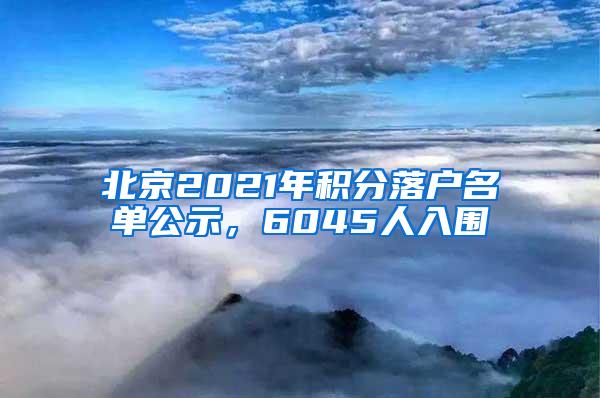 北京2021年积分落户名单公示，6045人入围